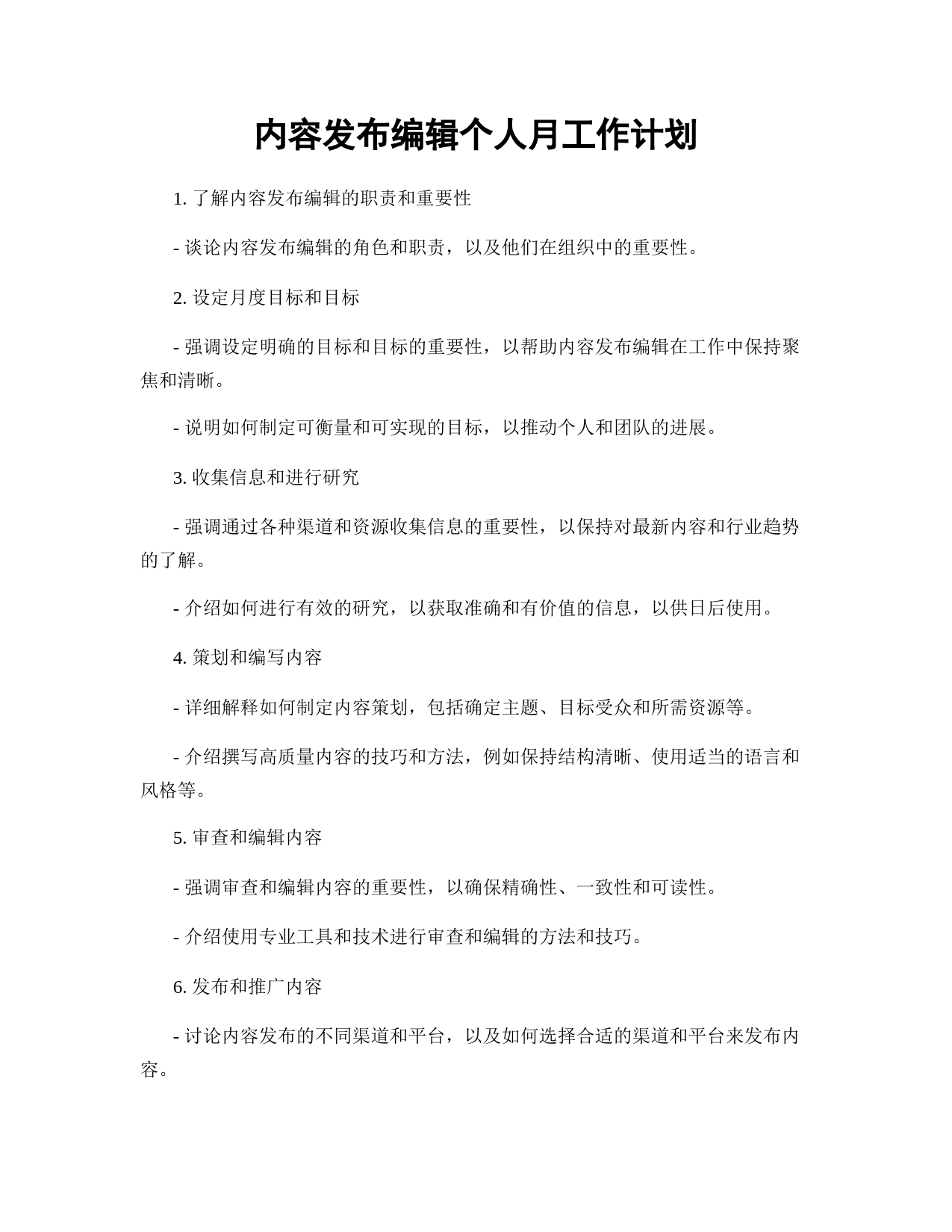 内容发布编辑个人月工作计划

1. 了解内容发布编辑的职责和重要性

- 谈论内容发布编辑的角色和职责，以及他们在组织中的重要性。

2. 设定月度目标和目标

- 强调设定明确的目标和目标的重要性，以帮助内容发布编辑在工作中保持聚焦和清晰。

- 说明如何制定可衡量和可实现的目标，以推动个人和团队的进展。

3. 收集信息和进行研究

- 强调通过各种渠道和资源收集信息的重要性，以保持对最新内容和行业趋势的了解。

- 介绍如何进行有效的研究，以获取准确和有价值的信息，以供日后使用。

4. 策划和编写内容

- 详细解释如何制定内容策划，包括确定主题、目标受众和所需资源等。

- 介绍撰写高质量内容的技巧和方法，例如保持结构清晰、使用适当的语言和风格等。

5. 审查和编辑内容

- 强调审查和编辑内容的重要性，以确保精确性、一致性和可读性。

- 介绍使用专业工具和技术进行审查和编辑的方法和技巧。

6. 发布和推广内容

- 讨论内容发布的不同渠道和平台，以及如何选择合适的渠道和平台来发布内容。